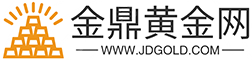 金鼎黄金网
WWW.JDGOLD.COM